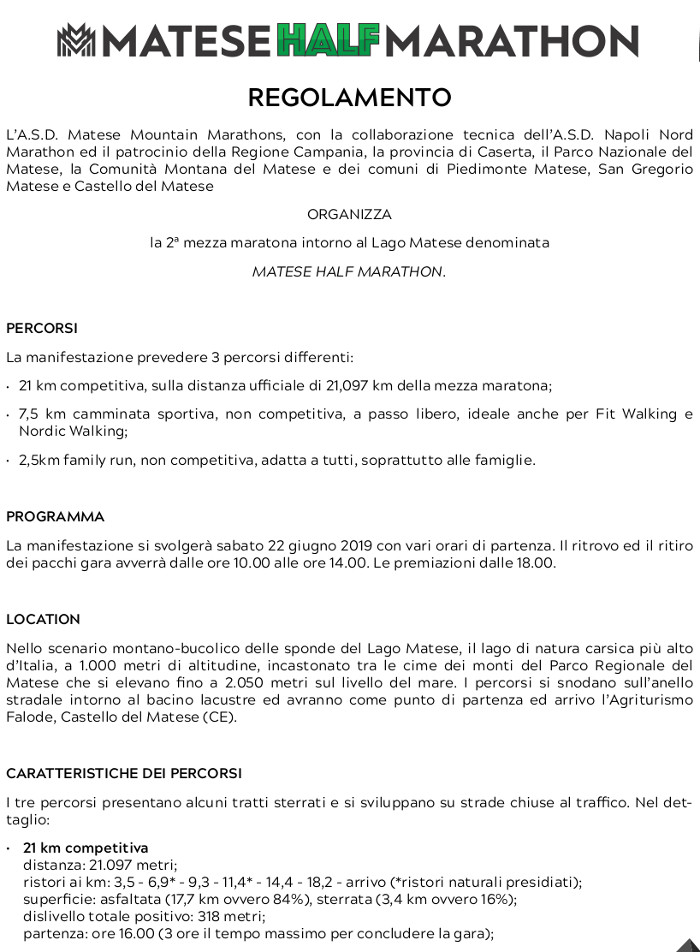 MATESE HALF MARATHON

REGOLAMENTO

L'A.S.D. Matese Mountain Marathons, con la collaborazione tecnica dell'A.S.D. Napoli Nord Marathon ed il patrocinio della Regione Campania, la provincia di Caserta, il Parco Nazionale del Matese, la Comunità Montana del Matese e dei comuni di Piedimonte Matese, San Gregorio Matese e Castello del Matese

ORGANIZZA

la 2ª mezza maratona intorno al Lago Matese denominata

MATESE HALF MARATHON.

PERCORSI

La manifestazione prevedere 3 percorsi differenti:

· 21 km competitiva, sulla distanza ufficiale di 21,097 km della mezza maratona;

· 7,5 km camminata sportiva, non competitiva, a passo libero, ideale anche per Fit Walking e Nordic Walking;

· 2,5km family run, non competitiva, adatta a tutti, soprattutto alle famiglie.

PROGRAMMA

La manifestazione si svolgerà sabato 22 giugno 2019 con vari orari di partenza. Il ritrovo ed il ritiro dei pacchi gara avverrà dalle ore 10.00 alle ore 14.00. Le premiazioni dalle 18.00.

LOCATION

Nello scenario montano-bucolico delle sponde del Lago Matese, il lago di natura carsica più alto d'Italia, a 1.000 metri di altitudine, incastonato tra le cime dei monti del Parco Regionale del Matese che si elevano fino a 2.050 metri sul livello del mare. I percorsi si snodano sull'anello stradale intorno al bacino lacustre ed avranno come punto di partenza ed arrivo l'Agriturismo Falode, Castello del Matese (CE).

CARATTERISTICHE DEI PERCORSI

I tre percorsi presentano alcuni tratti sterrati e si sviluppano su strade chiuse al traffico. Nel dettaglio:

· 21 km competitiva
distanza: 21.097 metri;
ristori ai km: 3,5 - 6,9* - 9,3 - 11,4* - 14,4 - 18,2 - arrivo (*ristori naturali presidiati);
superficie: asfaltata (17,7 km ovvero 84%), sterrata (3,4 km ovvero 16%);
dislivello totale positivo: 318 metri;
partenza: ore 16.00 (3 ore il tempo massimo per concludere la gara);